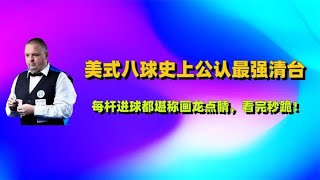 美式八球史上公认最强清台

每杆进球都堪称画龙点睛，看完秒跪！